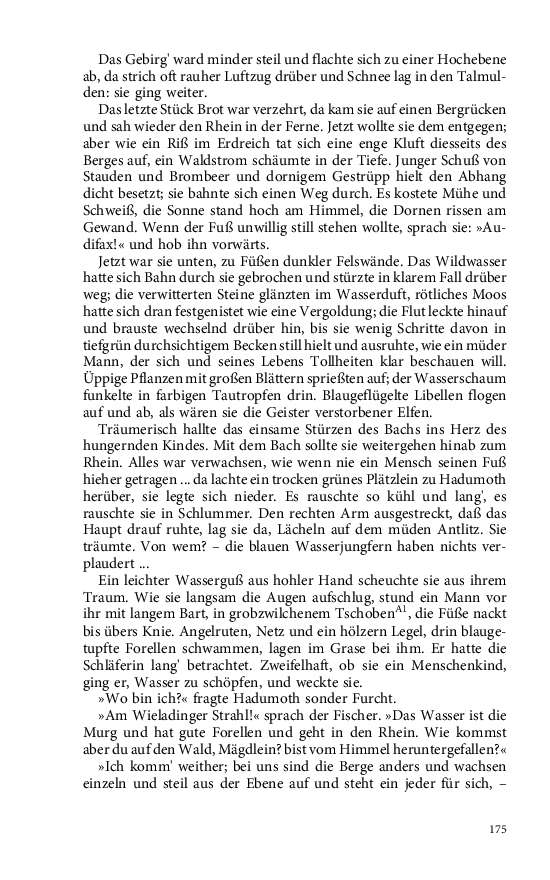 Das Gebirg' ward minder steil und flachte sich zu einer Hochebene ab, da strich oft rauher Luftzug drüber und Schnee lag in den Talmulden: sie ging weiter.

Das letzte Stück Brot war verzehrt, da kam sie auf einen Bergrücken und sah wieder den Rhein in der Ferne. Jetzt wollte sie dem entgegen; aber wie ein Riß im Erdreich tat sich eine enge Kluft diesseits des Berges auf, ein Waldstrom schäumte in der Tiefe. Junger Schuß von Stauden und Brombeer und dornigem Gestrüpp hielt den Abhang dicht besetzt; sie bahnte sich einen Weg durch. Es kostete Mühe und Schweiß, die Sonne stand hoch am Himmel, die Dornen rissen am Gewand. Wenn der Fuß unwillig still stehen wollte, sprach sie: »Audifax!« und hob ihn vorwärts.

Jetzt war sie unten, zu Füßen dunkler Felswände. Das Wildwasser hatte sich Bahn durch sie gebrochen und stürzte in klarem Fall drüber weg; die verwitterten Steine glänzten im Wasserduft, rötliches Moos hatte sich dran festgenistet wie eine Vergoldung; die Flut leckte hinauf und brauste wechselnd drüber hin, bis sie wenig Schritte davon in tiefgrün durchsichtigem Becken still hielt und ausruhte, wie ein müder Mann, der sich und seines Lebens Tollheiten klar beschauen will. Üppige Pflanzen mit großen Blättern sprießten auf; der Wasserschaum funkelte in farbigen Tautropfen drin. Blaugeflügelte Libellen flogen auf und ab, als wären sie die Geister verstorbener Elfen.

Träumerisch hallte das einsame Stürzen des Bachs ins Herz des hungernden Kindes. Mit dem Bach sollte sie weitergehen hinab zum Rhein. Alles war verwachsen, wie wenn nie ein Mensch seinen Fuß hieher getragen ... da lachte ein trocken grünes Plätzlein zu Hadumoth herüber, sie legte sich nieder. Es rauschte so kühl und lang', es rauschte sie in Schlummer. Den rechten Arm ausgestreckt, daß das Haupt drauf ruhte, lag sie da, Lächeln auf dem müden Antlitz. Sie träumte. Von wem? – die blauen Wasserjungfern haben nichts verplaudert ...

Ein leichter Wasserguß aus hohler Hand scheuchte sie aus ihrem Traum. Wie sie langsam die Augen aufschlug, stund ein Mann vor ihr mit langem Bart, in grobzwilchenem Tschoben$^{A1}$, die Füße nackt bis übers Knie. Angelruten, Netz und ein hölzern Legel, drin blaugetupfte Forellen schwammen, lagen im Grase bei ihm. Er hatte die Schläferin lang' betrachtet. Zweifelhaft, ob sie ein Menschenkind, ging er, Wasser zu schöpfen, und weckte sie.

»Wo bin ich?« fragte Hadumoth sonder Furcht.

»Am Wieladinger Strahl!« sprach der Fischer. »Das Wasser ist die Murg und hat gute Forellen und geht in den Rhein. Wie kommst aber du auf den Wald, Mägdlein? bist vom Himmel heruntergefallen?«

»Ich komm' weither; bei uns sind die Berge anders und wachsen einzeln und steil aus der Ebene auf und steht ein jeder für sich, –

175